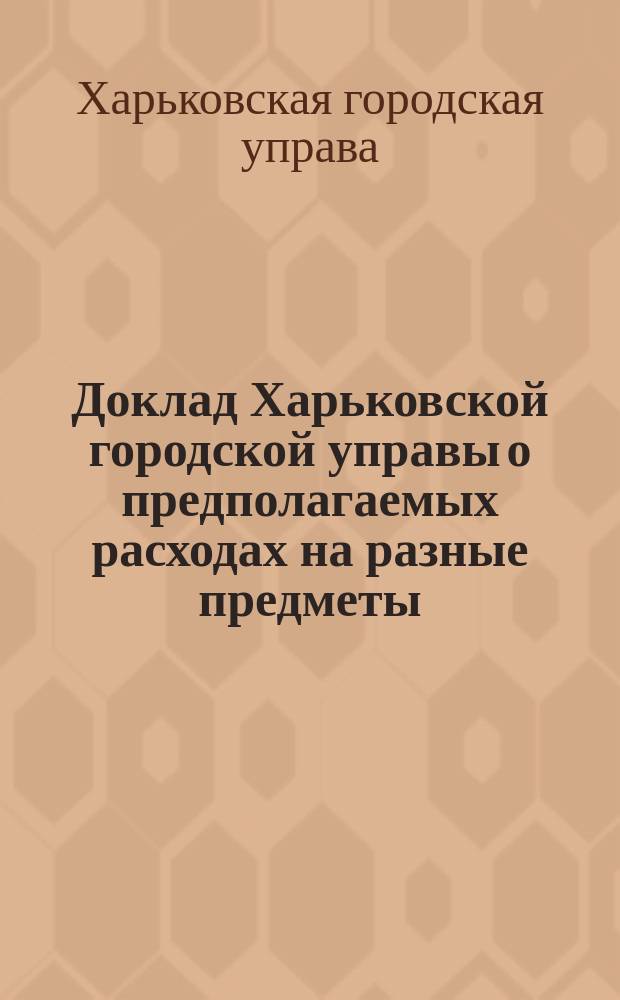 Харьковская городская управа

Доклад Харьковской городской управы о предполагаемых расходах на разные предметы